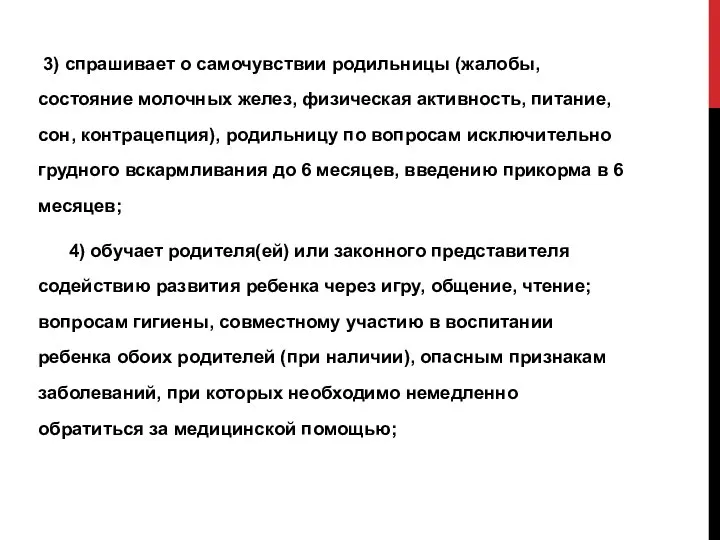 3) спрашивает о самочувствии родильницы (жалобы, состояние молочных желез, физическая активность, питание, сон, контрацепция), родильницу по вопросам исключительно грудного вскармливания до 6 месяцев, введению прикорма в 6 месяцев;

4) обучает родителя(ей) или законного представителя содействию развития ребенка через игру, общение, чтение; вопросам гигиены, совместному участию в воспитании ребенка обоих родителей (при наличии), опасным признакам заболеваний, при которых необходимо немедленно обратиться за медицинской помощью;